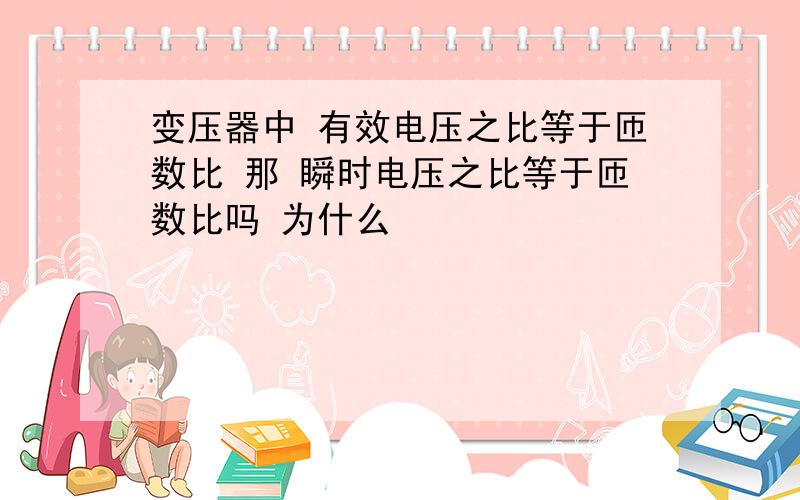 变压器中 有效电压之比等于匝数比 那 瞬时电压之比等于匝数比吗 为什么